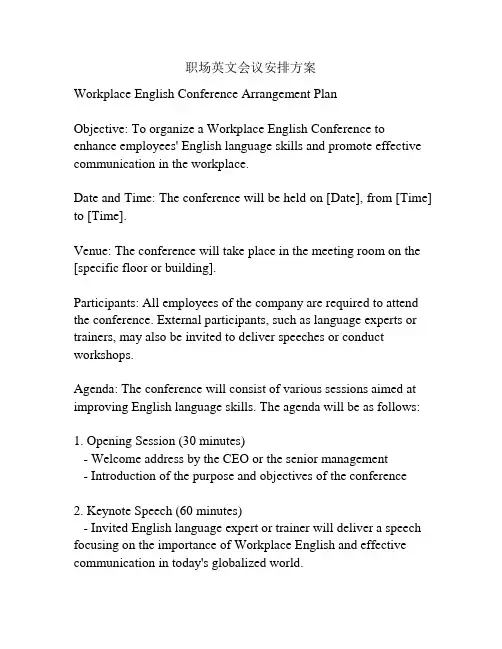 职场英文会议安排方案

Workplace English Conference Arrangement Plan

Objective: To organize a Workplace English Conference to enhance employees' English language skills and promote effective communication in the workplace.

Date and Time: The conference will be held on [Date], from [Time] to [Time].

Venue: The conference will take place in the meeting room on the [specific floor or building].

Participants: All employees of the company are required to attend the conference. External participants, such as language experts or trainers, may also be invited to deliver speeches or conduct workshops.

Agenda: The conference will consist of various sessions aimed at improving English language skills. The agenda will be as follows:

1. Opening Session (30 minutes)
- Welcome address by the CEO or the senior management
- Introduction of the purpose and objectives of the conference

2. Keynote Speech (60 minutes)
- Invited English language expert or trainer will deliver a speech focusing on the importance of Workplace English and effective communication in today's globalized world.